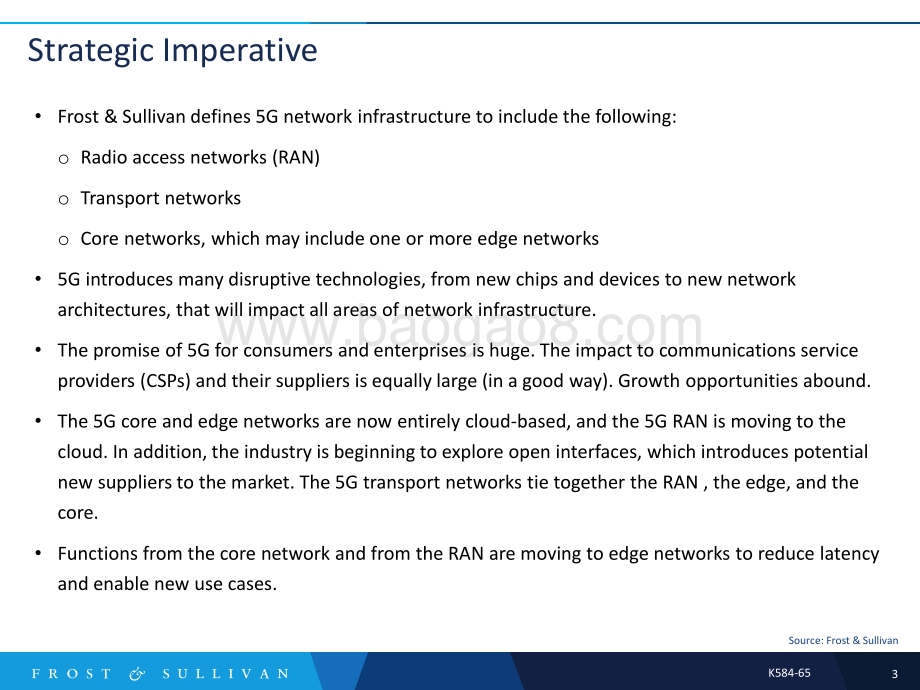 Strategic Imperative

• Frost & Sullivan defines 5G network infrastructure to include the following:

o Radio access networks (RAN)

o Transport networks

o Core networks, which may include one or more edge networks

• 5G introduces many disruptive technologies, from new chips and devices to new network architectures, that will impact all areas of network infrastructure.

www.baogao8.com

• The promise of 5G for consumers and enterprises is huge. The impact to communications service providers (CSPs) and their suppliers is equally large (in a good way). Growth opportunities abound.

• The 5G core and edge networks are now entirely cloud-based, and the 5G RAN is moving to the cloud. In addition, the industry is beginning to explore open interfaces, which introduces potential new suppliers to the market. The 5G transport networks tie together the RAN , the edge, and the core.

• Functions from the core network and from the RAN are moving to edge networks to reduce latency and enable new use cases.

Source: Frost & Sullivan

FROST & SULLIVAN

K584-65

3